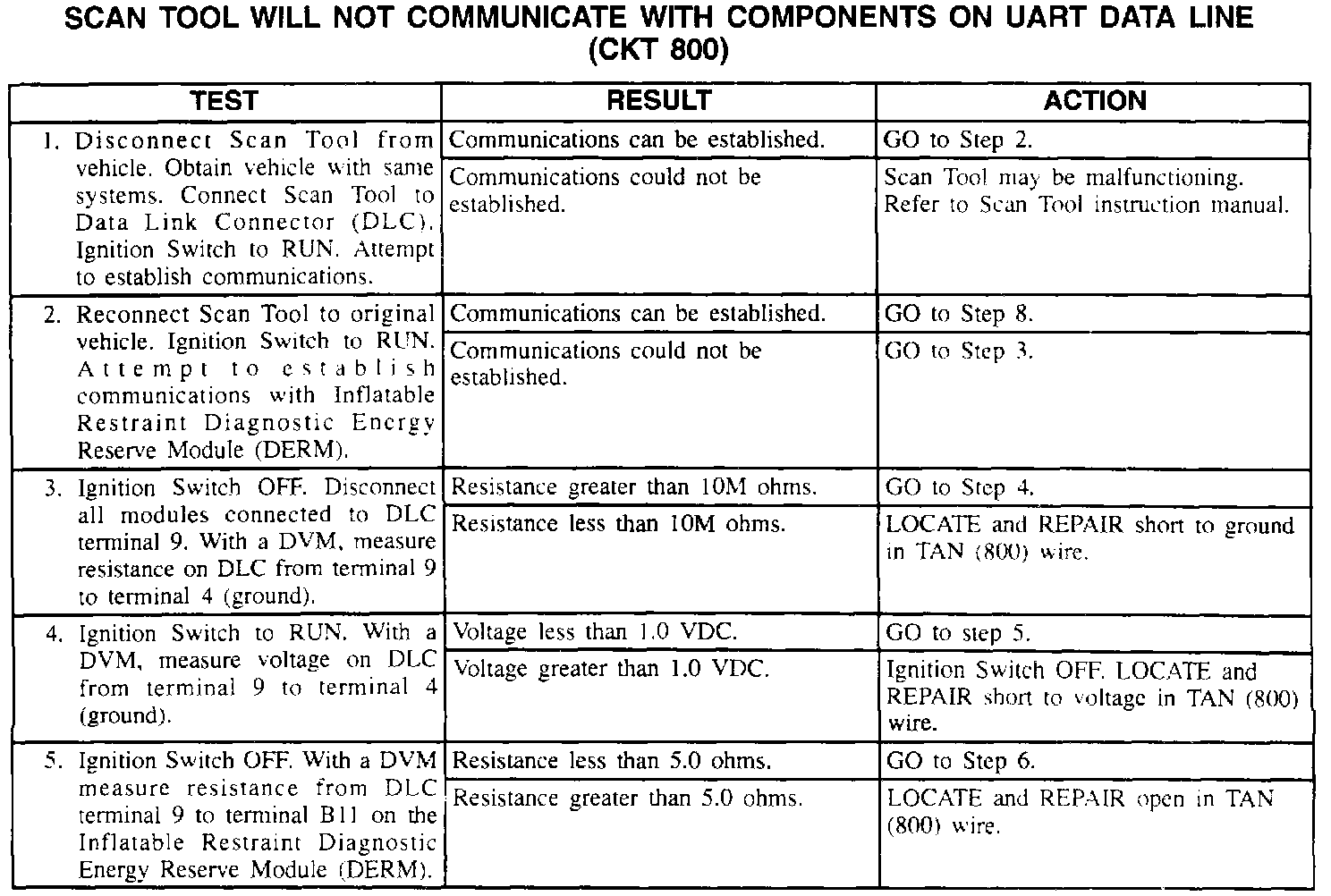 SCAN TOOL WILL NOT COMMUNICATE WITH COMPONENTS ON UART DATA LINE (CKT 800)

| TEST | RESULT | ACTION |
|---|---|---|
| 1. Disconnect Scan Tool from vehicle. Obtain vehicle with same systems. Connect Scan Tool to Data Link Connector (DLC). Ignition Switch to RUN. Attempt to establish communications. | Communications can be established. | GO to Step 2. |
| | Communications could not be established. | Scan Tool may be malfunctioning. Refer to Scan Tool instruction manual. |
| 2. Reconnect Scan Tool to original vehicle. Ignition Switch to RUN. Attempt to establish communications with Inflatable Restraint Diagnostic Energy Reserve Module (DERM). | Communications can be established. | GO to Step 8. |
| | Communications could not be established. | GO to Step 3. |
| 3. Ignition Switch OFF. Disconnect all modules connected to DLC terminal 9. With a DVM, measure resistance on DLC from terminal 9 to terminal 4 (ground). | Resistance greater than 10M ohms. | GO to Step 4. |
| | Resistance less than 10M ohms. | LOCATE and REPAIR short to ground in TAN (800) wire. |
| 4. Ignition Switch to RUN. With a DVM, measure voltage on DLC from terminal 9 to terminal 4 (ground). | Voltage less than 1.0 VDC. | GO to step 5. |
| | Voltage greater than 1.0 VDC. | Ignition Switch OFF. LOCATE and REPAIR short to voltage in TAN (800) wire. |
| 5. Ignition Switch OFF. With a DVM measure resistance from DLC terminal 9 to terminal B11 on the Inflatable Restraint Diagnostic Energy Reserve Module (DERM). | Resistance less than 5.0 ohms. | GO to Step 6. |
| | Resistance greater than 5.0 ohms. | LOCATE and REPAIR open in TAN (800) wire. |